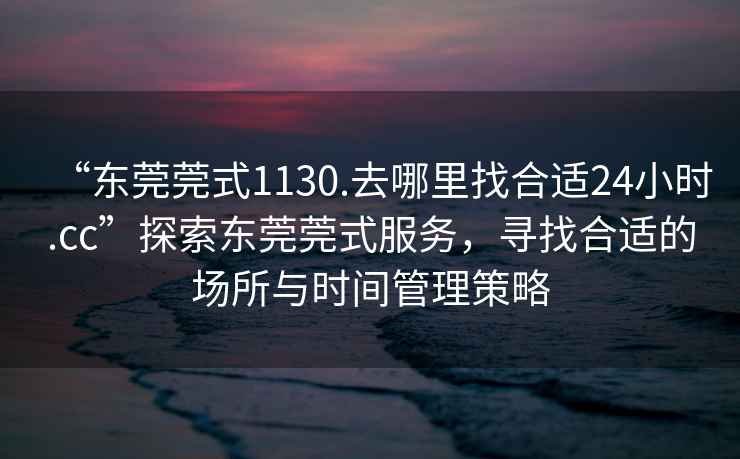 “东莞莞式1130.去哪里找合适24小时.cc”探索东莞莞式服务，寻找合适的场所与时间管理策略